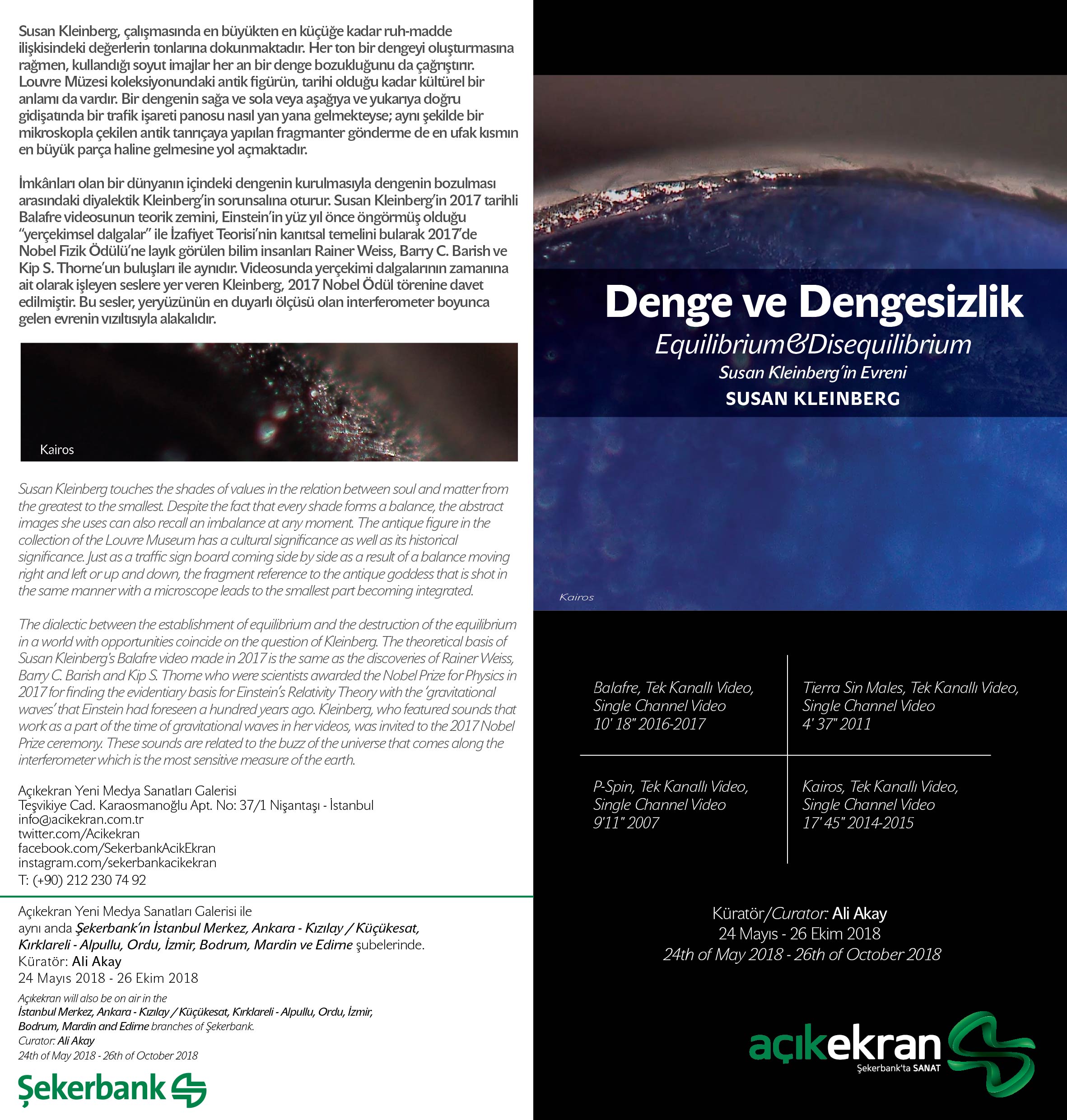 Susan Kleinberg, çalışmasında en büyükten en küçüğe kadar ruh-madde ilişkisindeki değerlerin tonlarına dokunmaktadır. Her ton bir dengeyi oluşturmasına rağmen, kullandığı soyut imajlar her an bir denge bozukluğunu da çağrıştırır. Louvre Müzesi koleksiyonundaki antik figürün, tarihi olduğu kadar kültürel bir anlamı da vardır. Bir dengenin sağa ve sola veya aşağıya ve yukarıya doğru gidişatında bir trafik işareti panosu nasıl yan yana gelmekteyse; aynı şekilde bir mikroskopla çekilen antik tanrıçaya yapılan fragmanter gönderme de en ufak kısmın en büyük parça haline gelmesine yol açmaktadır.

İmkânları olan bir dünyanın içindeki dengenin kurulmasıyla dengenin bozulması arasındaki diyalektik Kleinberg'in sorunsalına oturur. Susan Kleinberg'in 2017 tarihli Balafre videosunun teorik zemini, Einstein'in yüz yıl önce öngörmüş olduğu "yerçekimsel dalgalar" ile İzafiyet Teorisi'nin kanıtsal temelini bularak 2017'de Nobel Fizik Ödülü'ne layık görülen bilim insanları Rainer Weiss, Barry C. Barish ve Kip S. Thorne'un buluşları ile aynıdır. Videosunda yerçekimi dalgalarının zamanına ait olarak işleyen seslere yer veren Kleinberg, 2017 Nobel Ödül törenine davet edilmiştir. Bu sesler, yeryüzünün en duyarlı ölçüsü olan interferometer boyunca gelen evrenin vızıltısıyla alakalıdır.

Kairos

Susan Kleinberg touches the shades of values in the relation between soul and matter from the greatest to the smallest. Despite the fact that every shade forms a balance, the abstract images she uses can also recall an imbalance at any moment. The antique figure in the collection of the Louvre Museum has a cultural significance as well as its historical significance. Just as a traffic sign board coming side by side as a result of a balance moving right and left or up and down, the fragment reference to the antique goddess that is shot in the same manner with a microscope leads to the smallest part becoming integrated.

The dialectic between the establishment of equilibrium and the destruction of the equilibrium in a world with opportunities coincide on the question of Kleinberg. The theoretical basis of Susan Kleinberg's Balafre video made in 2017 is the same as the discoveries of Rainer Weiss, Barry C. Barish and Kip S. Thorne who were scientists awarded the Nobel Prize for Physics in 2017 for finding the evidentiary basis for Einstein's Relativity Theory with the 'gravitational waves' that Einstein had foreseen a hundred years ago. Kleinberg, who featured sounds that work as a part of the time of gravitational waves in her videos, was invited to the 2017 Nobel Prize ceremony. These sounds are related to the buzz of the universe that comes along the interferometer which is the most sensitive measure of the earth.

Açıkekran Yeni Medya Sanatları Galerisi
Teşvikiye Cad. Karaosmanoğlu Apt. No: 37/1 Nişantaşı - İstanbul
info@acikekran.com.tr
twitter.com/Acikekran
facebook.com/SekerbankAcikEkran
instagram.com/sekerbankacikekran
T: (+90) 212 230 74 92

Açıkekran Yeni Medya Sanatları Galerisi ile aynı anda Şekerbank'ın İstanbul Merkez, Ankara - Kızılay / Küçükesat, Kırklareli - Alpullu, Ordu, İzmir, Bodrum, Mardin ve Edirne şubelerinde.
Küratör: Ali Akay
24 Mayıs 2018 - 26 Ekim 2018

Açıkekran will also be on air in the İstanbul Merkez, Ankara - Kızılay / Küçükesat, Kırklareli - Alpullu, Ordu, İzmir, Bodrum, Mardin and Edirne branches of Şekerbank.
Curator: Ali Akay
24th of May 2018 - 26th of October 2018

Şekerbank

Denge ve Dengesizlik
Equilibrium&Disequilibrium
Susan Kleinberg'in Evreni
SUSAN KLEINBERG

Kairos

Balafre, Tek Kanallı Video,
Single Channel Video
10' 18" 2016-2017

Tierra Sin Males, Tek Kanallı Video,
Single Channel Video
4' 37" 2011

P-Spin, Tek Kanallı Video,
Single Channel Video
9'11" 2007

Kairos, Tek Kanallı Video,
Single Channel Video
17' 45" 2014-2015

Küratör/Curator: Ali Akay
24 Mayıs - 26 Ekim 2018
24th of May 2018 - 26th of October 2018

açıkekran
Şekerbank'ta SANAT